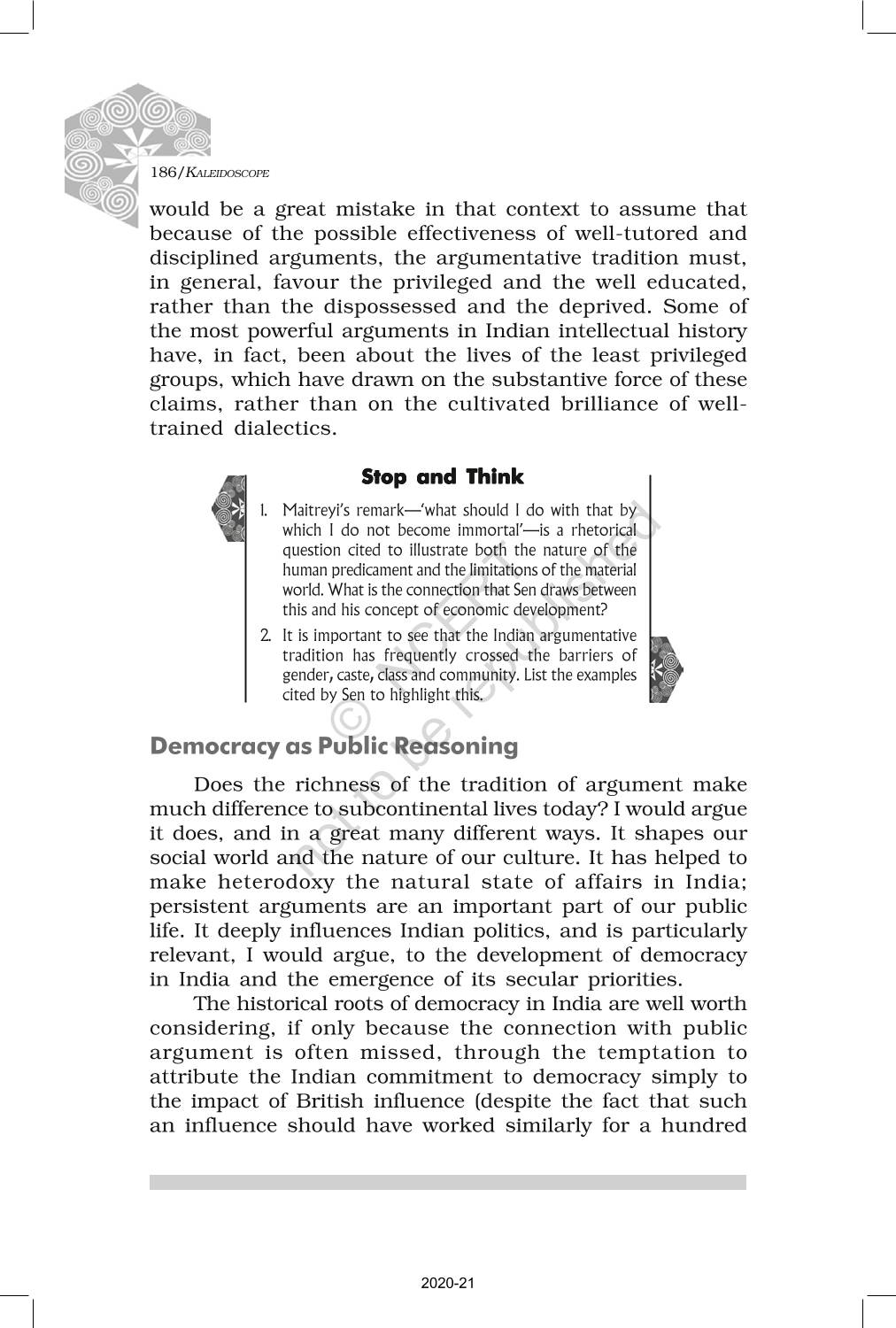 186/KALEIDOSCOPE

would be a great mistake in that context to assume that because of the possible effectiveness of well-tutored and disciplined arguments, the argumentative tradition must, in general, favour the privileged and the well educated, rather than the dispossessed and the deprived. Some of the most powerful arguments in Indian intellectual history have, in fact, been about the lives of the least privileged groups, which have drawn on the substantive force of these claims, rather than on the cultivated brilliance of well-trained dialectics.

Stop and Think

1. Maitreyi's remark—'what should I do with that by which I do not become immortal'—is a rhetorical question cited to illustrate both the nature of the human predicament and the limitations of the material world. What is the connection that Sen draws between this and his concept of economic development?

2. It is important to see that the Indian argumentative tradition has frequently crossed the barriers of gender, caste, class and community. List the examples cited by Sen to highlight this.

© NCERT not to be republished

Democracy as Public Reasoning

Does the richness of the tradition of argument make much difference to subcontinental lives today? I would argue it does, and in a great many different ways. It shapes our social world and the nature of our culture. It has helped to make heterodoxy the natural state of affairs in India; persistent arguments are an important part of our public life. It deeply influences Indian politics, and is particularly relevant, I would argue, to the development of democracy in India and the emergence of its secular priorities.

The historical roots of democracy in India are well worth considering, if only because the connection with public argument is often missed, through the temptation to attribute the Indian commitment to democracy simply to the impact of British influence (despite the fact that such an influence should have worked similarly for a hundred

2020-21